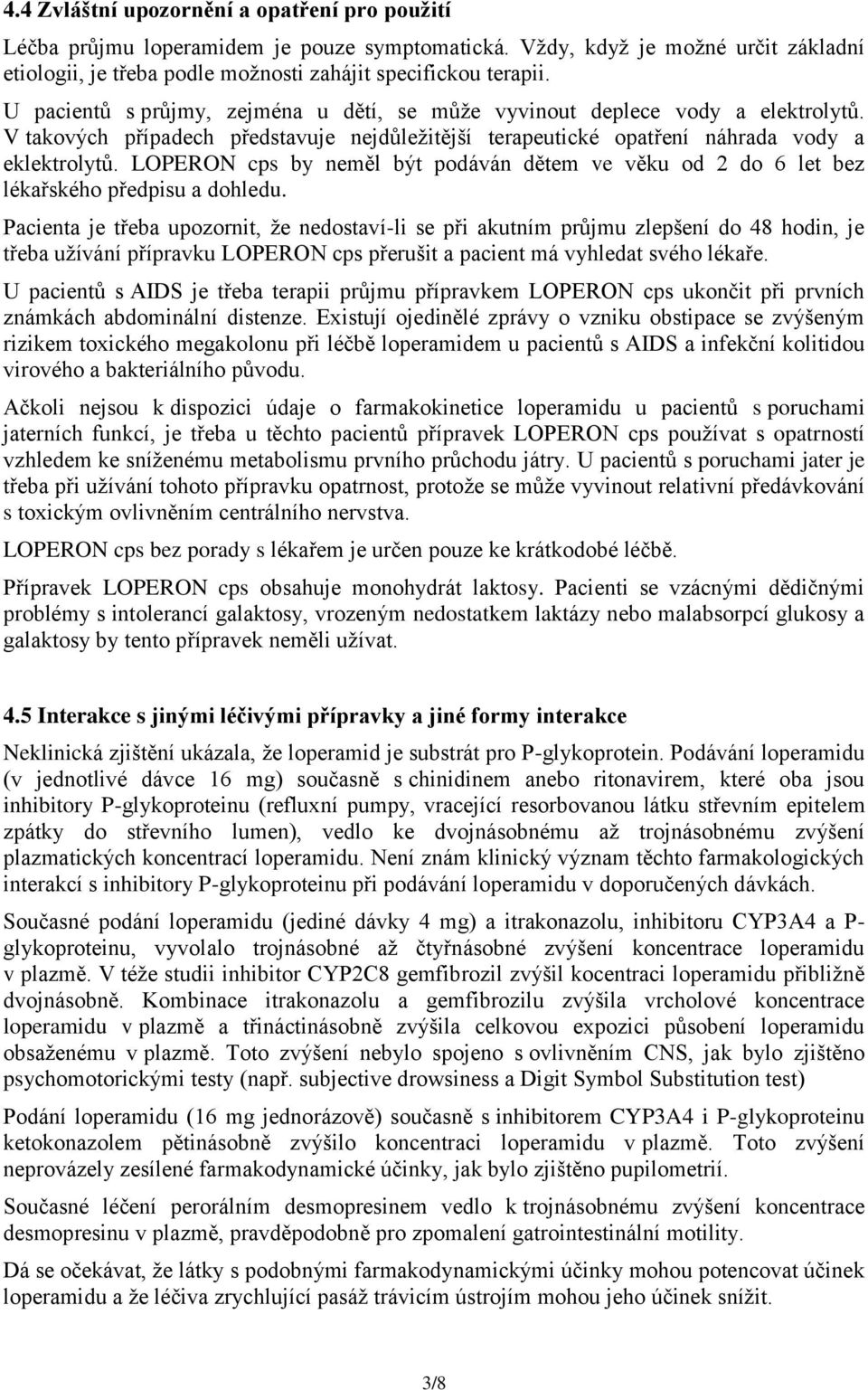 4.4 Zvláštní upozornění a opatření pro použití

Léčba průjmu loperamidem je pouze symptomatická. Vždy, když je možné určit základní etiologii, je třeba podle možnosti zahájit specifickou terapii.

U pacientů s průjmy, zejména u dětí, se může vyvinout deplece vody a elektrolytů. V takových případech představuje nejdůležitější terapeutické opatření náhrada vody a eklektrolytů. LOPERON cps by neměl být podáván dětem ve věku od 2 do 6 let bez lékařského předpisu a dohledu.

Pacienta je třeba upozornit, že nedostaví-li se při akutním průjmu zlepšení do 48 hodin, je třeba užívání přípravku LOPERON cps přerušit a pacient má vyhledat svého lékaře.

U pacientů s AIDS je třeba terapii průjmu přípravkem LOPERON cps ukončit při prvních známkách abdominální distenze. Existují ojedinělé zprávy o vzniku obstipace se zvýšeným rizikem toxického megakolonu při léčbě loperamidem u pacientů s AIDS a infekční kolitidou virového a bakteriálního původu.

Ačkoli nejsou k dispozici údaje o farmakokinetice loperamidu u pacientů s poruchami jaterních funkcí, je třeba u těchto pacientů přípravek LOPERON cps používat s opatrností vzhledem ke sníženému metabolismu prvního průchodu játry. U pacientů s poruchami jater je třeba při užívání tohoto přípravku opatrnost, protože se může vyvinout relativní předávkování s toxickým ovlivněním centrálního nervstva.

LOPERON cps bez porady s lékařem je určen pouze ke krátkodobé léčbě.

Přípravek LOPERON cps obsahuje monohydrát laktosy. Pacienti se vzácnými dědičnými problémy s intolerancí galaktosy, vrozeným nedostatkem laktázy nebo malabsorpcí glukosy a galaktosy by tento přípravek neměli užívat.

4.5 Interakce s jinými léčivými přípravky a jiné formy interakce

Neklinická zjištění ukázala, že loperamid je substrát pro P-glykoprotein. Podávání loperamidu (v jednotlivé dávce 16 mg) současně s chinidinem anebo ritonavirem, které oba jsou inhibitory P-glykoproteinu (refluxní pumpy, vracející resorbovanou látku střevním epitelem zpátky do střevního lumen), vedlo ke dvojnásobnému až trojnásobnému zvýšení plazmatických koncentrací loperamidu. Není znám klinický význam těchto farmakologických interakcí s inhibitory P-glykoproteinu při podávání loperamidu v doporučených dávkách.

Současné podání loperamidu (jediné dávky 4 mg) a itrakonazolu, inhibitoru CYP3A4 a P-glykoproteinu, vyvolalo trojnásobné až čtyřnásobné zvýšení koncentrace loperamidu v plazmě. V téže studii inhibitor CYP2C8 gemfibrozil zvýšil kocentraci loperamidu přibližně dvojnásobně. Kombinace itrakonazolu a gemfibrozilu zvýšila vrcholové koncentrace loperamidu v plazmě a třináctinásobně zvýšila celkovou expozici působení loperamidu obsaženému v plazmě. Toto zvýšení nebylo spojeno s ovlivněním CNS, jak bylo zjištěno psychomotorickými testy (např. subjective drowsiness a Digit Symbol Substitution test)

Podání loperamidu (16 mg jednorázově) současně s inhibitorem CYP3A4 i P-glykoproteinu ketokonazolem pětinásobně zvýšilo koncentraci loperamidu v plazmě. Toto zvýšení neprovázely zesílené farmakodynamické účinky, jak bylo zjištěno pupilometrií.

Současné léčení perorálním desmopresinem vedlo k trojnásobnému zvýšení koncentrace desmopresinu v plazmě, pravděpodobně pro zpomalení gatrointestinální motility.

Dá se očekávat, že látky s podobnými farmakologickými účinky mohou potencovat účinek loperamidu a že léčiva zrychlující pasáž trávicím ústrojím mohou jeho účinek snížit.

3/8